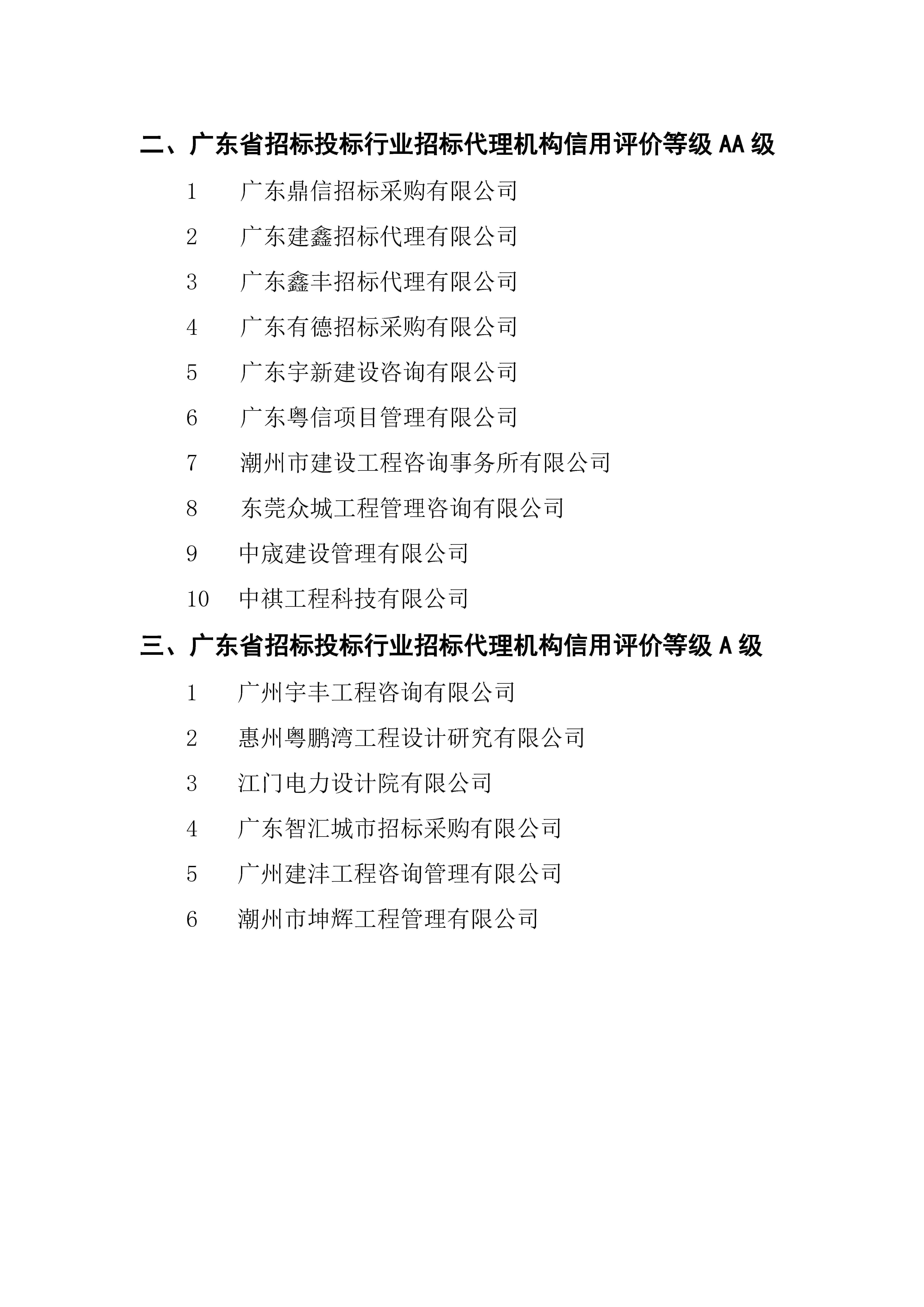 二、广东省招标投标行业招标代理机构信用评价等级 AA 级

1　广东鼎信招标采购有限公司

2　广东建鑫招标代理有限公司

3　广东鑫丰招标代理有限公司

4　广东有德招标采购有限公司

5　广东宇新建设咨询有限公司

6　广东粤信项目管理有限公司

7　潮州市建设工程咨询事务所有限公司

8　东莞众城工程管理咨询有限公司

9　中宬建设管理有限公司

10　中祺工程科技有限公司

三、广东省招标投标行业招标代理机构信用评价等级 A 级

1　广州宇丰工程咨询有限公司

2　惠州粤鹏湾工程设计研究有限公司

3　江门电力设计院有限公司

4　广东智汇城市招标采购有限公司

5　广州建沣工程咨询管理有限公司

6　潮州市坤辉工程管理有限公司